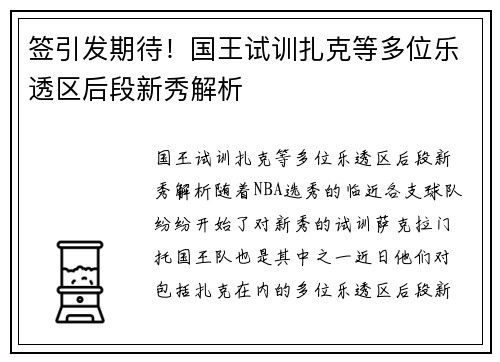 签引发期待！国王试训扎克等多位乐透区后段新秀解析

国王试训扎克等多位乐透区后段新秀解析随着NBA选秀的临近各支球队纷纷开始了对新秀的试训萨克拉门托国王队也是其中之一近日他们对包括扎克在内的多位乐透区后段新